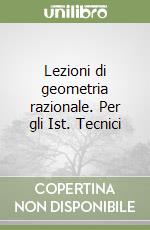 unilibro

Lezioni di geometria razionale. Per gli Ist. Tecnici

COPERTINA
NON DISPONIBILE